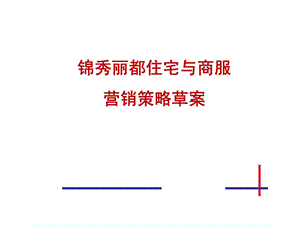 锦秀丽都住宅与商服
营销策略草案